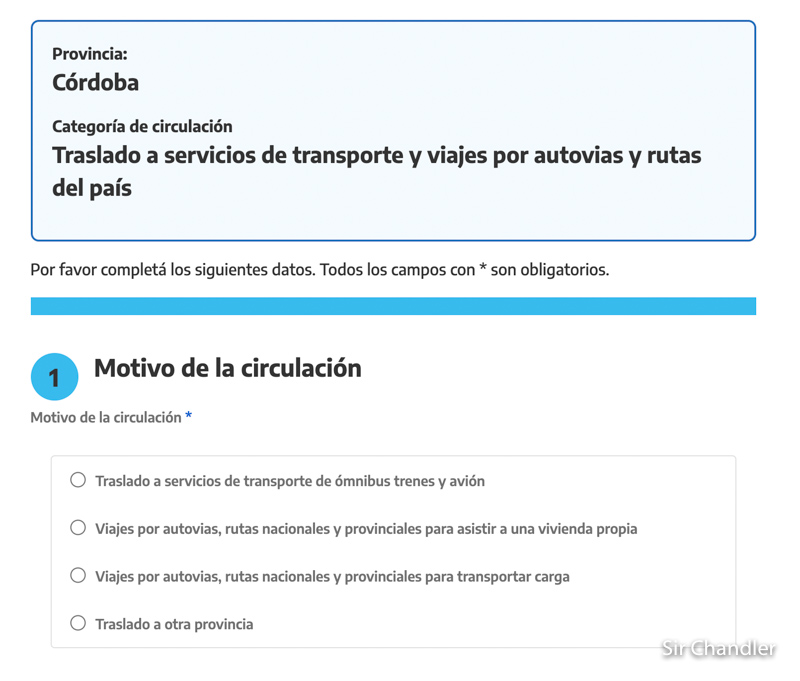 Provincia:
Córdoba

Categoría de circulación
Traslado a servicios de transporte y viajes por autovias y rutas del país

Por favor completá los siguientes datos. Todos los campos con * son obligatorios.

1 Motivo de la circulación

Motivo de la circulación *

Traslado a servicios de transporte de ómnibus trenes y avión

Viajes por autovias, rutas nacionales y provinciales para asistir a una vivienda propia

Viajes por autovias, rutas nacionales y provinciales para transportar carga

Traslado a otra provincia

Sir Chandler